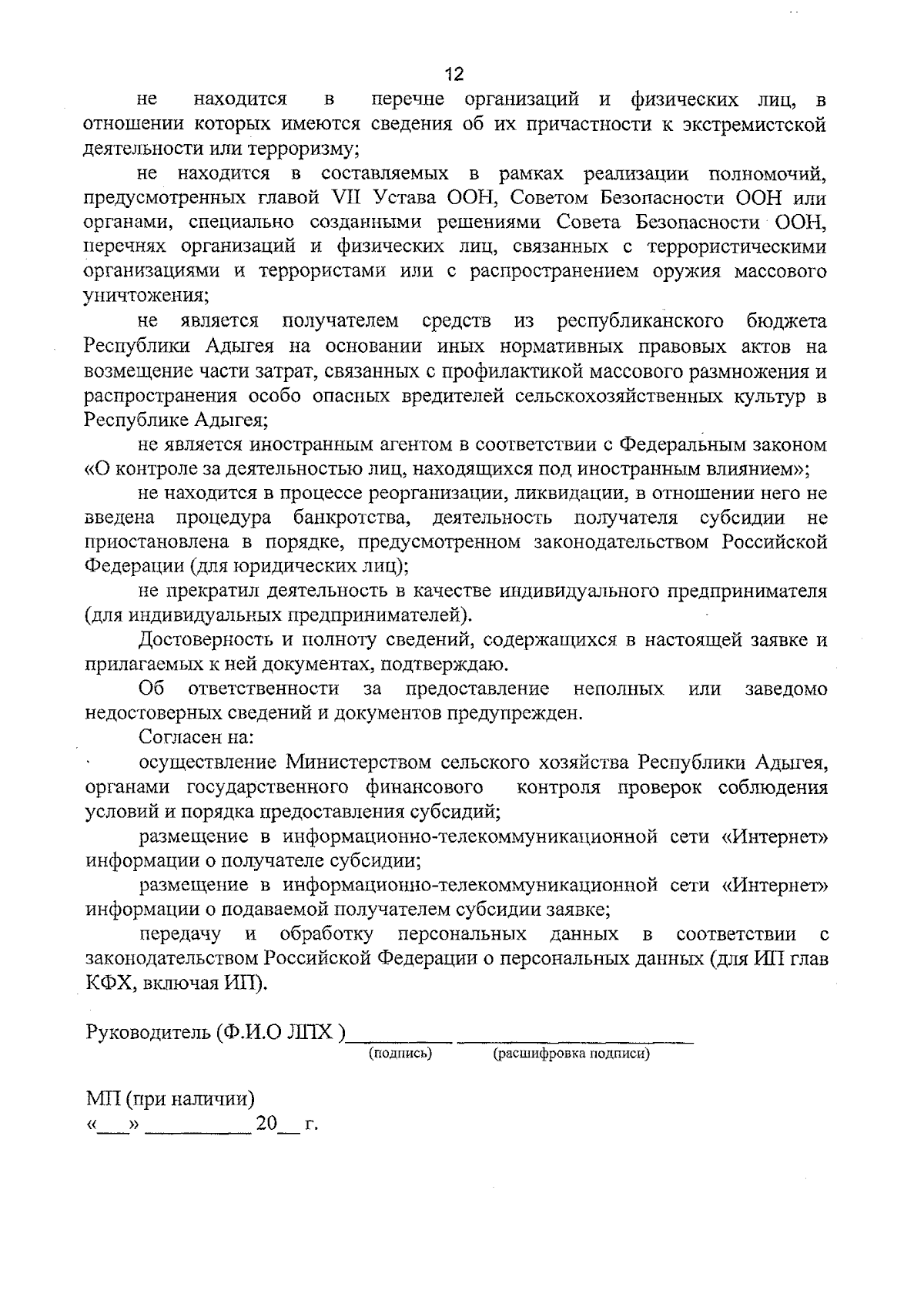 12

не находится в перечне организаций и физических лиц, в отношении которых имеются сведения об их причастности к экстремистской деятельности или терроризму;

не находится в составляемых в рамках реализации полномочий, предусмотренных главой VII Устава ООН, Советом Безопасности ООН или органами, специально созданными решениями Совета Безопасности ООН, перечнях организаций и физических лиц, связанных с террористическими организациями и террористами или с распространением оружия массового уничтожения;

не является получателем средств из республиканского бюджета Республики Адыгея на основании иных нормативных правовых актов на возмещение части затрат, связанных с профилактикой массового размножения и распространения особо опасных вредителей сельскохозяйственных культур в Республике Адыгея;

не является иностранным агентом в соответствии с Федеральным законом «О контроле за деятельностью лиц, находящихся под иностранным влиянием»;

не находится в процессе реорганизации, ликвидации, в отношении него не введена процедура банкротства, деятельность получателя субсидии не приостановлена в порядке, предусмотренном законодательством Российской Федерации (для юридических лиц);

не прекратил деятельность в качестве индивидуального предпринимателя (для индивидуальных предпринимателей).

Достоверность и полноту сведений, содержащихся в настоящей заявке и прилагаемых к ней документах, подтверждаю.

Об ответственности за предоставление неполных или заведомо недостоверных сведений и документов предупрежден.

Согласен на:

осуществление Министерством сельского хозяйства Республики Адыгея, органами государственного финансового контроля проверок соблюдения условий и порядка предоставления субсидий;

размещение в информационно-телекоммуникационной сети «Интернет» информации о получателе субсидии;

размещение в информационно-телекоммуникационной сети «Интернет» информации о подаваемой получателем субсидии заявке;

передачу и обработку персональных данных в соответствии с законодательством Российской Федерации о персональных данных (для ИП глав КФХ, включая ИП).

Руководитель (Ф.И.О ЛПХ )__________ ______________________
(подпись) (расшифровка подписи)

МП (при наличии)
«___» __________ 20__ г.